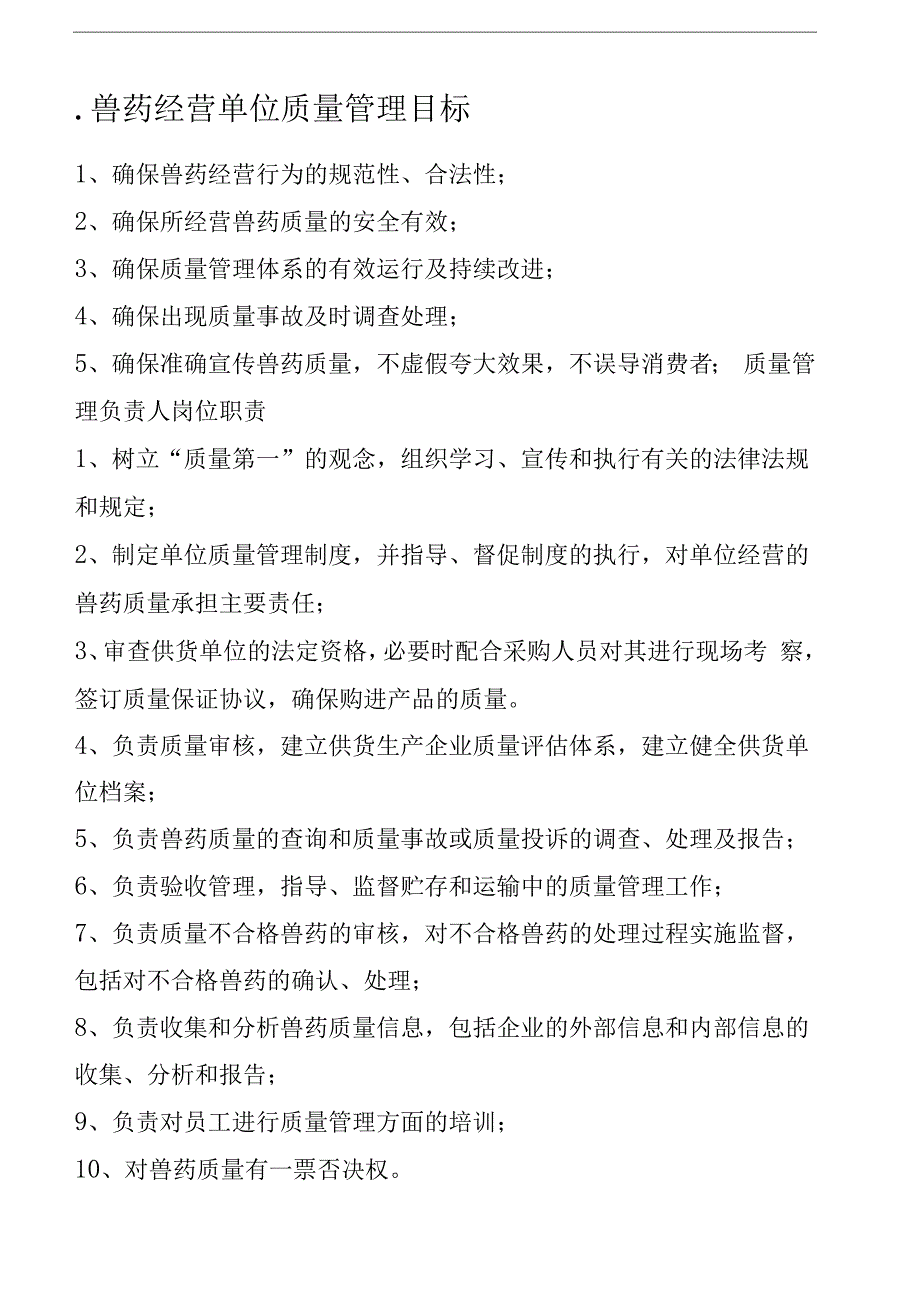 .兽药经营单位质量管理目标

1、确保兽药经营行为的规范性、合法性；

2、确保所经营兽药质量的安全有效；

3、确保质量管理体系的有效运行及持续改进；

4、确保出现质量事故及时调查处理；

5、确保准确宣传兽药质量，不虚假夸大效果，不误导消费者； 质量管理负责人岗位职责

1、树立“质量第一”的观念，组织学习、宣传和执行有关的法律法规和规定；

2、制定单位质量管理制度，并指导、督促制度的执行，对单位经营的兽药质量承担主要责任；

3、审查供货单位的法定资格，必要时配合采购人员对其进行现场考 察，签订质量保证协议，确保购进产品的质量。

4、负责质量审核，建立供货生产企业质量评估体系，建立健全供货单位档案；

5、负责兽药质量的查询和质量事故或质量投诉的调查、处理及报告；

6、负责验收管理，指导、监督贮存和运输中的质量管理工作；

7、负责质量不合格兽药的审核，对不合格兽药的处理过程实施监督，包括对不合格兽药的确认、处理；

8、负责收集和分析兽药质量信息，包括企业的外部信息和内部信息的收集、分析和报告；

9、负责对员工进行质量管理方面的培训；

10、对兽药质量有一票否决权。